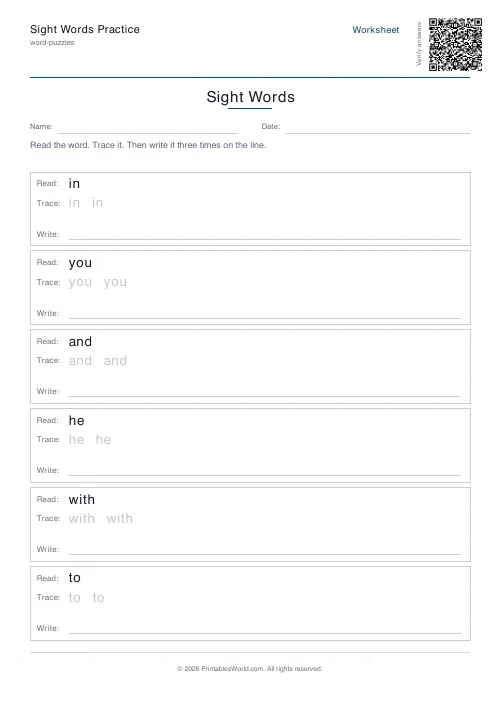 Sight Words Practice
word-puzzles

Worksheet

Verify answers

Sight Words

Name: ____ Date: ____

Read the word. Trace it. Then write it three times on the line.

Read: in
Trace: in in
Write: ____

Read: you
Trace: you you
Write: ____

Read: and
Trace: and and
Write: ____

Read: he
Trace: he he
Write: ____

Read: with
Trace: with with
Write: ____

Read: to
Trace: to to
Write: ____

© 2026 PrintablesWorld.com. All rights reserved.